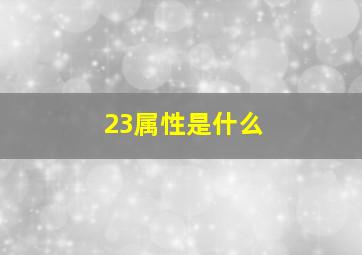 23属性是什么